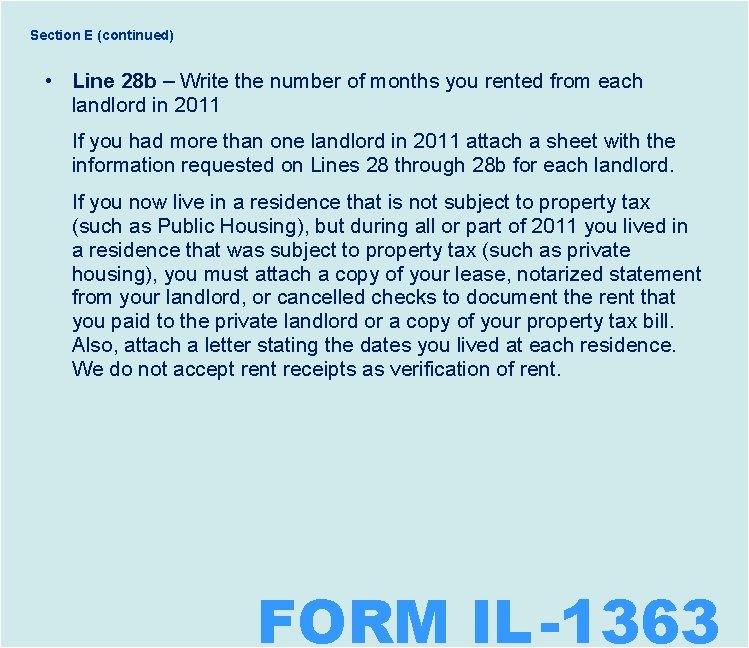 Section E (continued)

• Line 28b – Write the number of months you rented from each landlord in 2011

If you had more than one landlord in 2011 attach a sheet with the information requested on Lines 28 through 28b for each landlord.

If you now live in a residence that is not subject to property tax (such as Public Housing), but during all or part of 2011 you lived in a residence that was subject to property tax (such as private housing), you must attach a copy of your lease, notarized statement from your landlord, or cancelled checks to document the rent that you paid to the private landlord or a copy of your property tax bill. Also, attach a letter stating the dates you lived at each residence. We do not accept rent receipts as verification of rent.

FORM IL-1363